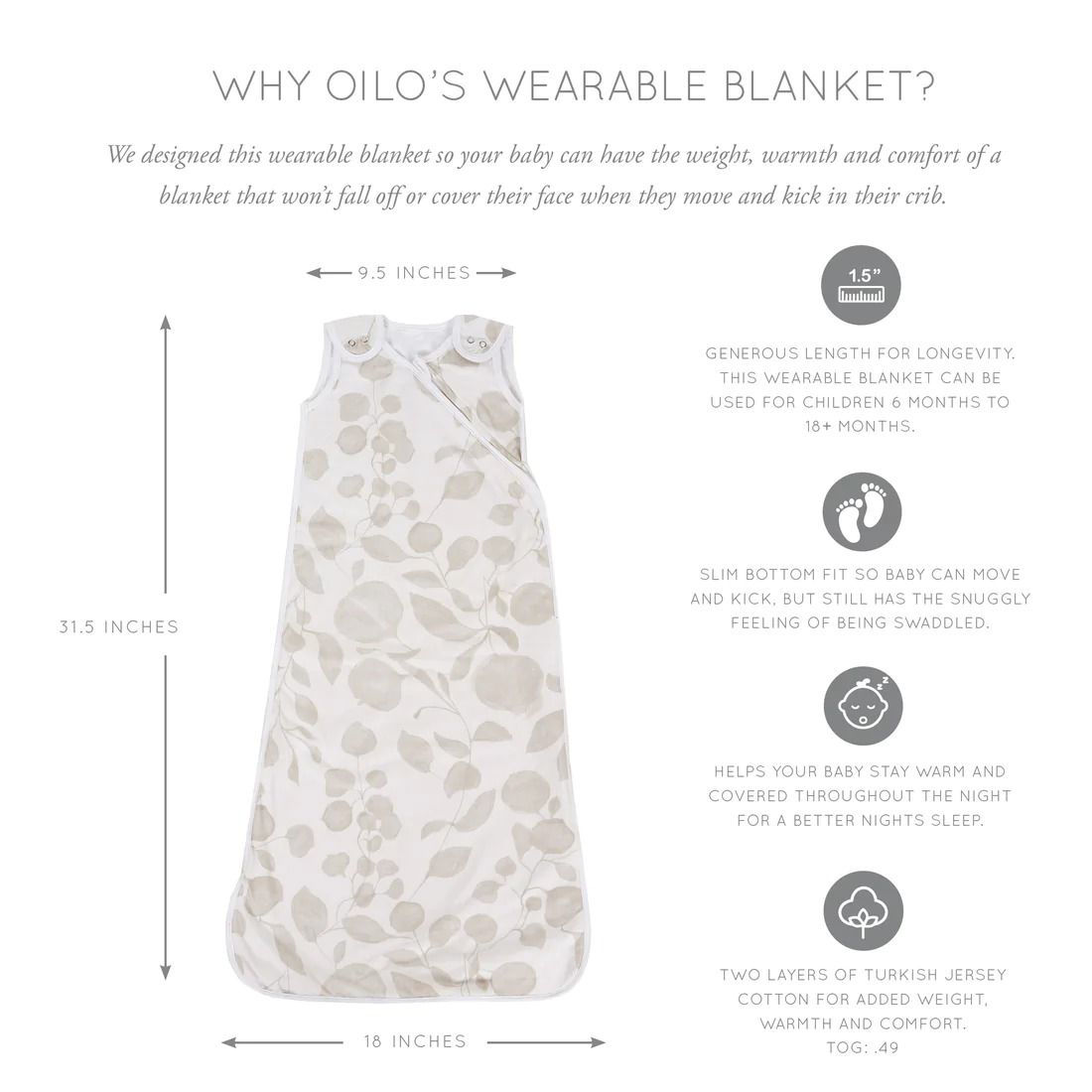 WHY OILO'S WEARABLE BLANKET?

We designed this wearable blanket so your baby can have the weight, warmth and comfort of a blanket that won't fall off or cover their face when they move and kick in their crib.

9.5 INCHES

31.5 INCHES

18 INCHES

1.5"

GENEROUS LENGTH FOR LONGEVITY. THIS WEARABLE BLANKET CAN BE USED FOR CHILDREN 6 MONTHS TO 18+ MONTHS.

SLIM BOTTOM FIT SO BABY CAN MOVE AND KICK, BUT STILL HAS THE SNUGGLY FEELING OF BEING SWADDLED.

HELPS YOUR BABY STAY WARM AND COVERED THROUGHOUT THE NIGHT FOR A BETTER NIGHTS SLEEP.

TWO LAYERS OF TURKISH JERSEY COTTON FOR ADDED WEIGHT, WARMTH AND COMFORT.
TOG: .49